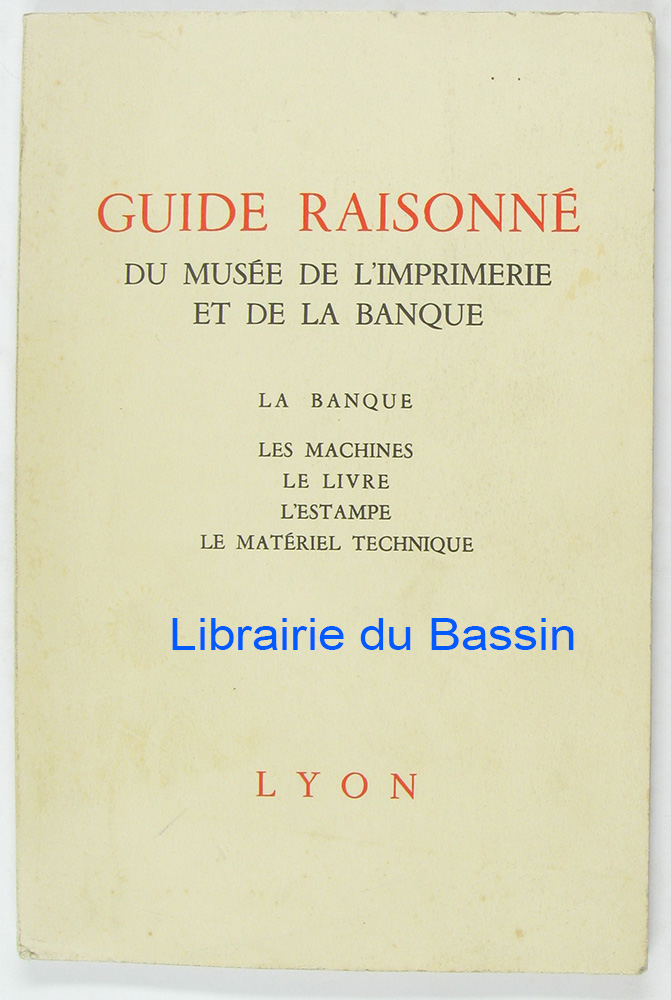 GUIDE RAISONNÉ
DU MUSÉE DE L'IMPRIMERIE
ET DE LA BANQUE

LA BANQUE

LES MACHINES
LE LIVRE
L'ESTAMPE
LE MATÉRIEL TECHNIQUE

Librairie du Bassin

LYON